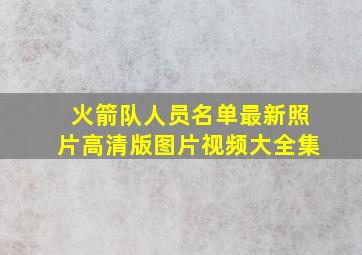 火箭队人员名单最新照片高清版图片视频大全集